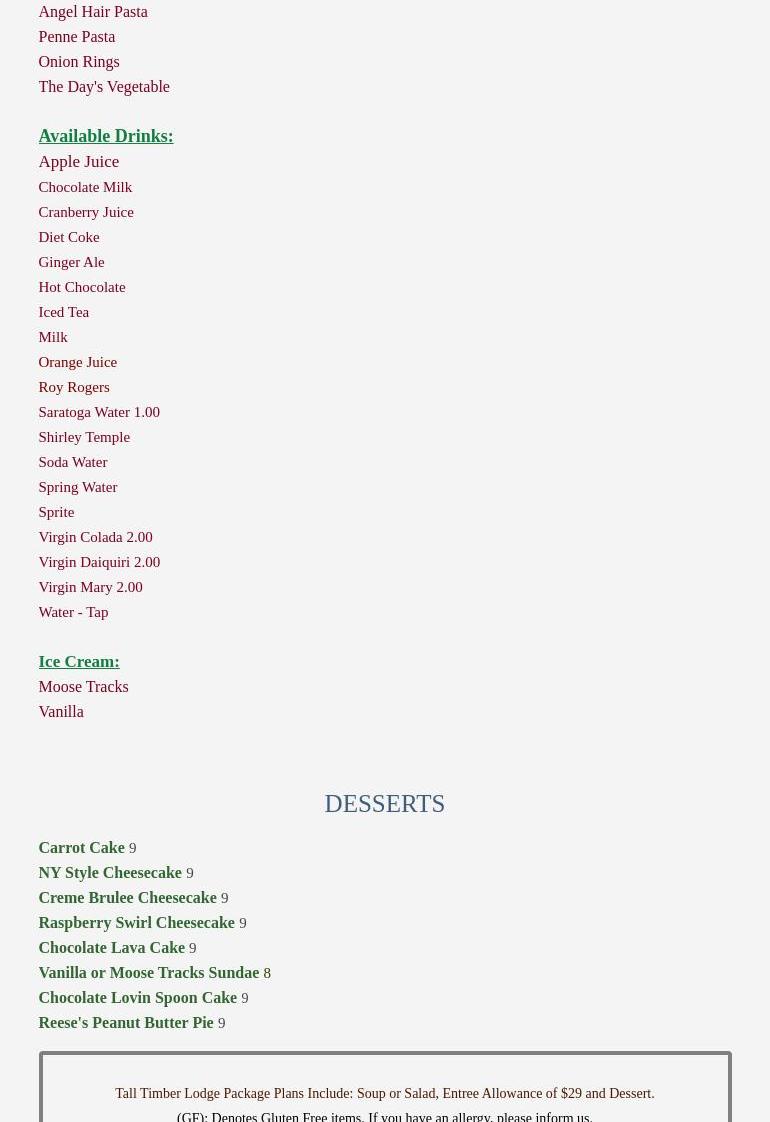 Angel Hair Pasta
Penne Pasta
Onion Rings
The Day's Vegetable

Available Drinks:
Apple Juice
Chocolate Milk
Cranberry Juice
Diet Coke
Ginger Ale
Hot Chocolate
Iced Tea
Milk
Orange Juice
Roy Rogers
Saratoga Water 1.00
Shirley Temple
Soda Water
Spring Water
Sprite
Virgin Colada 2.00
Virgin Daiquiri 2.00
Virgin Mary 2.00
Water - Tap

Ice Cream:
Moose Tracks
Vanilla

DESSERTS

Carrot Cake 9
NY Style Cheesecake 9
Creme Brulee Cheesecake 9
Raspberry Swirl Cheesecake 9
Chocolate Lava Cake 9
Vanilla or Moose Tracks Sundae 8
Chocolate Lovin Spoon Cake 9
Reese's Peanut Butter Pie 9

Tall Timber Lodge Package Plans Include: Soup or Salad, Entree Allowance of $29 and Dessert.
(GF): Denotes Gluten Free items. If you have an allergy, please inform us.